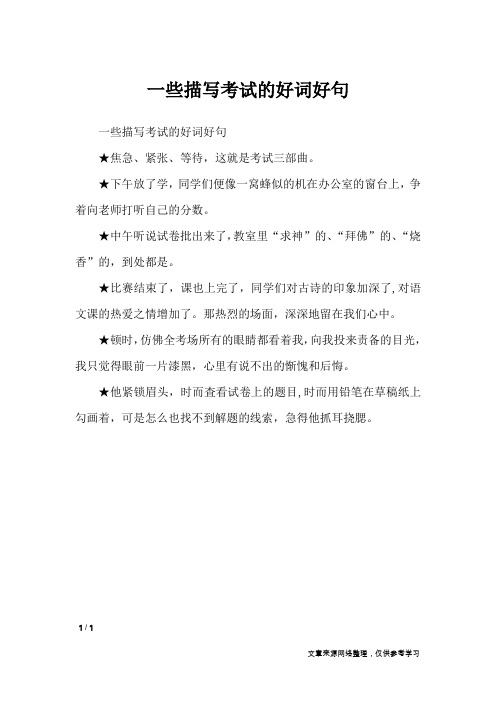 一些描写考试的好词好句

一些描写考试的好词好句

★焦急、紧张、等待，这就是考试三部曲。

★下午放了学，同学们便像一窝蜂似的机在办公室的窗台上，争着向老师打听自己的分数。

★中午听说试卷批出来了，教室里“求神”的、“拜佛”的、“烧香”的，到处都是。

★比赛结束了，课也上完了，同学们对古诗的印象加深了，对语文课的热爱之情增加了。那热烈的场面，深深地留在我们心中。

★顿时，仿佛全考场所有的眼睛都看着我，向我投来责备的目光，我只觉得眼前一片漆黑，心里有说不出的惭愧和后悔。

★他紧锁眉头，时而查看试卷上的题目，时而用铅笔在草稿纸上勾画着，可是怎么也找不到解题的线索，急得他抓耳挠腮。

1 / 1

文章来源网络整理，仅供参考学习